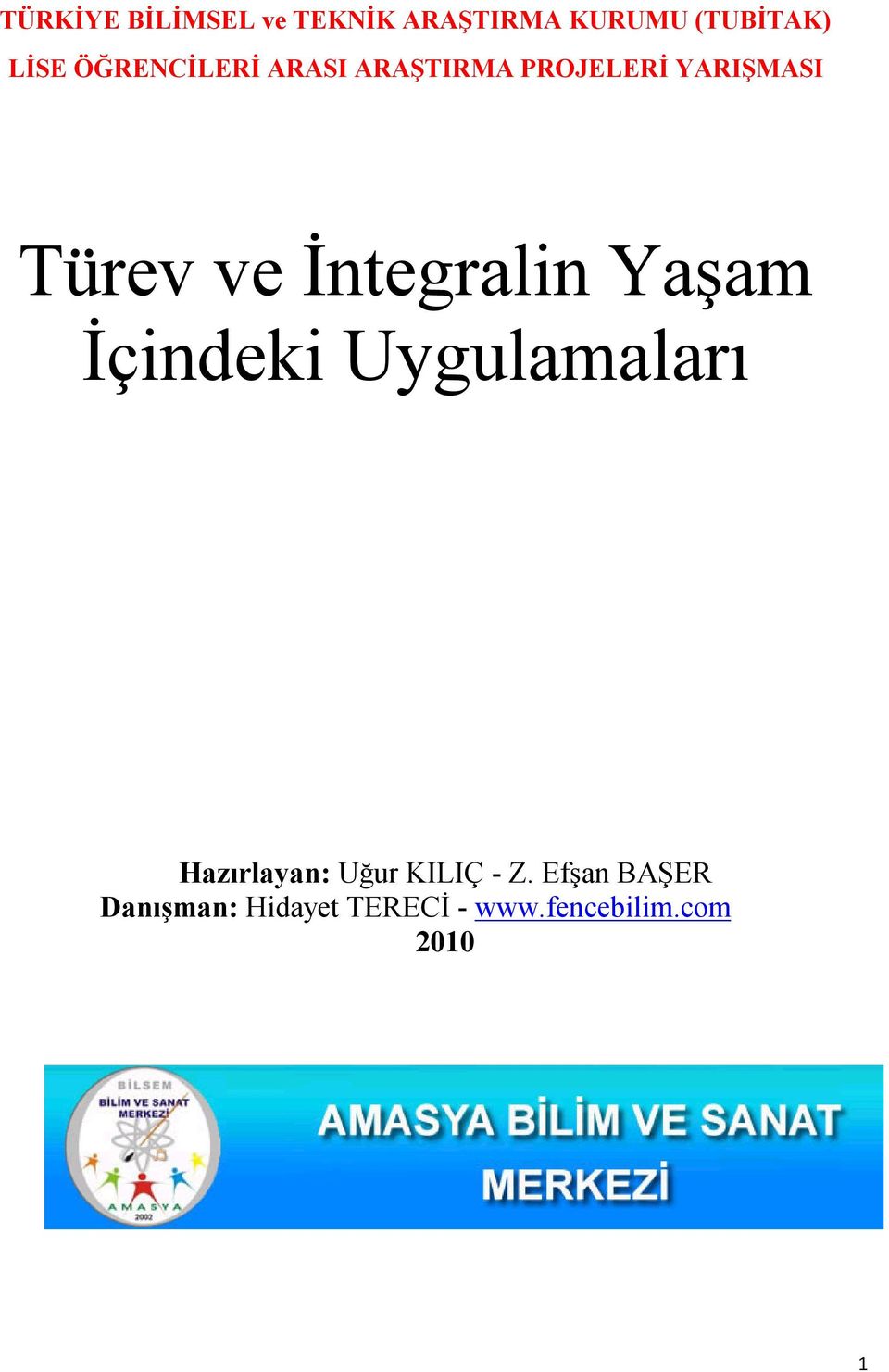 TÜRKİYE BİLİMSEL ve TEKNİK ARAŞTIRMA KURUMU (TUBİTAK)
LİSE ÖĞRENCİLERİ ARASI ARAŞTIRMA PROJELERİ YARIŞMASI

Türev ve İntegralin Yaşam İçindeki Uygulamaları

Hazırlayan: Uğur KILIÇ - Z. Efşan BAŞER
Danışman: Hidayet TERECİ - www.fencebilim.com
2010

BİLSEM
BİLİM VE SANAT MERKEZİ
AMASYA
2002

AMASYA BİLİM VE SANAT MERKEZİ

1